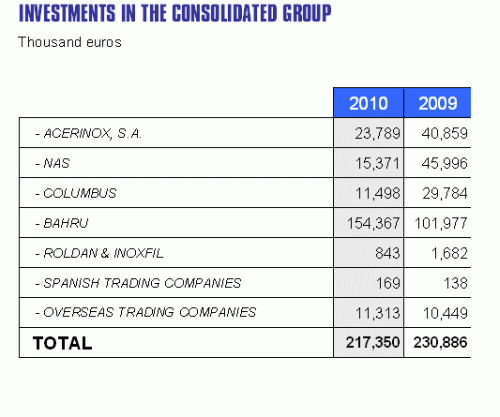 INVESTMENTS IN THE CONSOLIDATED GROUP

Thousand euros

| | 2010 | 2009 |
|---|---|---|
| - ACERINOX, S.A. | 23,789 | 40,859 |
| - NAS | 15,371 | 45,996 |
| - COLUMBUS | 11,498 | 29,784 |
| - BAHRU | 154,367 | 101,977 |
| - ROLDAN & INOXFIL | 843 | 1,682 |
| - SPANISH TRADING COMPANIES | 169 | 138 |
| - OVERSEAS TRADING COMPANIES | 11,313 | 10,449 |
| TOTAL | 217,350 | 230,886 |